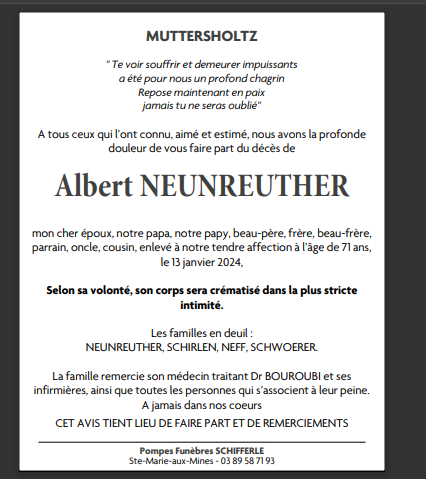 MUTTERSHOLTZ

" Te voir souffrir et demeurer impuissants
a été pour nous un profond chagrin
Repose maintenant en paix
jamais tu ne seras oublié"

A tous ceux qui l'ont connu, aimé et estimé, nous avons la profonde douleur de vous faire part du décès de

Albert NEUNREUTHER

mon cher époux, notre papa, notre papy, beau-père, frère, beau-frère, parrain, oncle, cousin, enlevé à notre tendre affection à l'âge de 71 ans, le 13 janvier 2024,

Selon sa volonté, son corps sera crématisé dans la plus stricte intimité.

Les familles en deuil :
NEUNREUTHER, SCHIRLEN, NEFF, SCHWOERER.

La famille remercie son médecin traitant Dr BOUROUBI et ses infirmières, ainsi que toutes les personnes qui s'associent à leur peine.
A jamais dans nos coeurs

CET AVIS TIENT LIEU DE FAIRE PART ET DE REMERCIEMENTS

Pompes Funèbres SCHIFFERLE
Ste-Marie-aux-Mines - 03 89 58 71 93